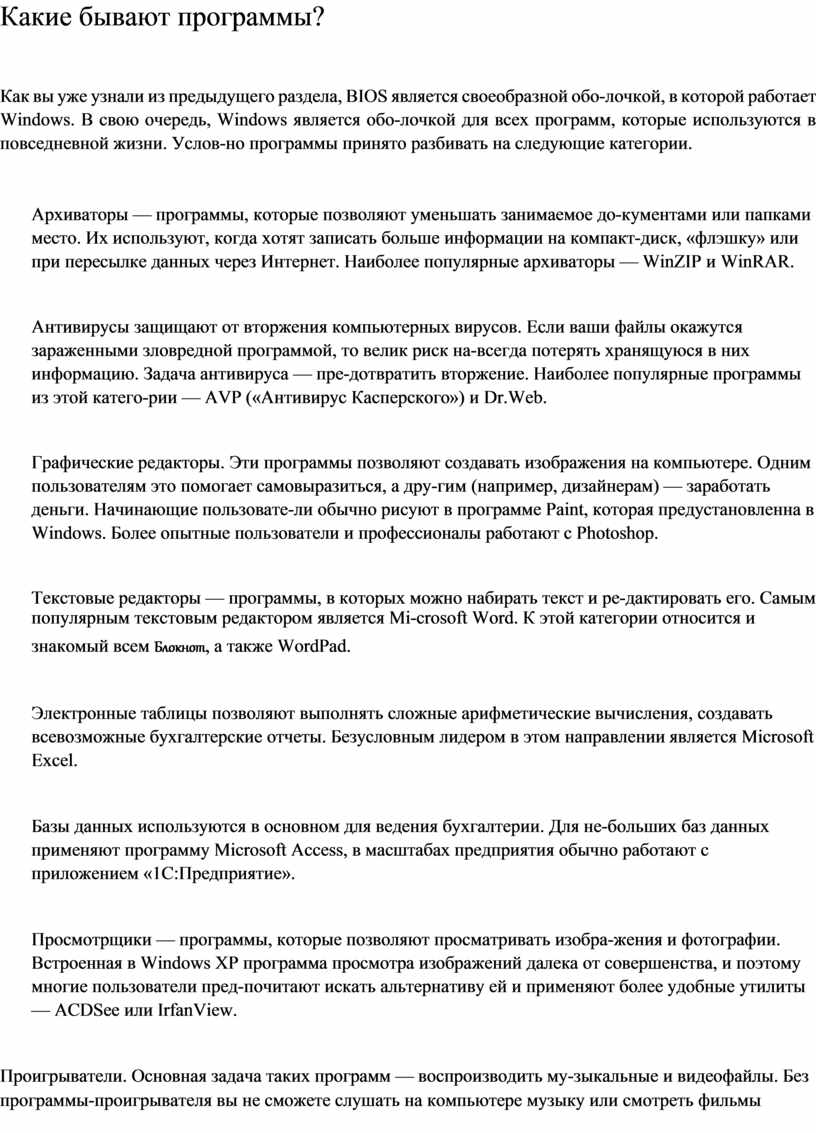 Какие бывают программы?

Как вы уже узнали из предыдущего раздела, BIOS является своеобразной обо-лочкой, в которой работает Windows. В свою очередь, Windows является обо-лочкой для всех программ, которые используются в повседневной жизни. Услов-но программы принято разбивать на следующие категории.

Архиваторы — программы, которые позволяют уменьшать занимаемое до-кументами или папками место. Их используют, когда хотят записать больше информации на компакт-диск, «флэшку» или при пересылке данных через Интернет. Наиболее популярные архиваторы — WinZIP и WinRAR.

Антивирусы защищают от вторжения компьютерных вирусов. Если ваши файлы окажутся зараженными зловредной программой, то велик риск на-всегда потерять хранящуюся в них информацию. Задача антивируса — пре-дотвратить вторжение. Наиболее популярные программы из этой катего-рии — AVP («Антивирус Касперского») и Dr.Web.

Графические редакторы. Эти программы позволяют создавать изображения на компьютере. Одним пользователям это помогает самовыразиться, а дру-гим (например, дизайнерам) — заработать деньги. Начинающие пользовате-ли обычно рисуют в программе Paint, которая предустановленна в Windows. Более опытные пользователи и профессионалы работают с Photoshop.

Текстовые редакторы — программы, в которых можно набирать текст и ре-дактировать его. Самым популярным текстовым редактором является Mi-crosoft Word. К этой категории относится и знакомый всем Блокнот, а также WordPad.

Электронные таблицы позволяют выполнять сложные арифметические вычисления, создавать всевозможные бухгалтерские отчеты. Безусловным лидером в этом направлении является Microsoft Excel.

Базы данных используются в основном для ведения бухгалтерии. Для не-больших баз данных применяют программу Microsoft Access, в масштабах предприятия обычно работают с приложением «1С:Предприятие».

Просмотрщики — программы, которые позволяют просматривать изобра-жения и фотографии. Встроенная в Windows XP программа просмотра изображений далека от совершенства, и поэтому многие пользователи пред-почитают искать альтернативу ей и применяют более удобные утилиты — ACDSee или IrfanView.

Проигрыватели. Основная задача таких программ — воспроизводить му-зыкальные и видеофайлы. Без программы-проигрывателя вы не сможете слушать на компьютере музыку или смотреть фильмы